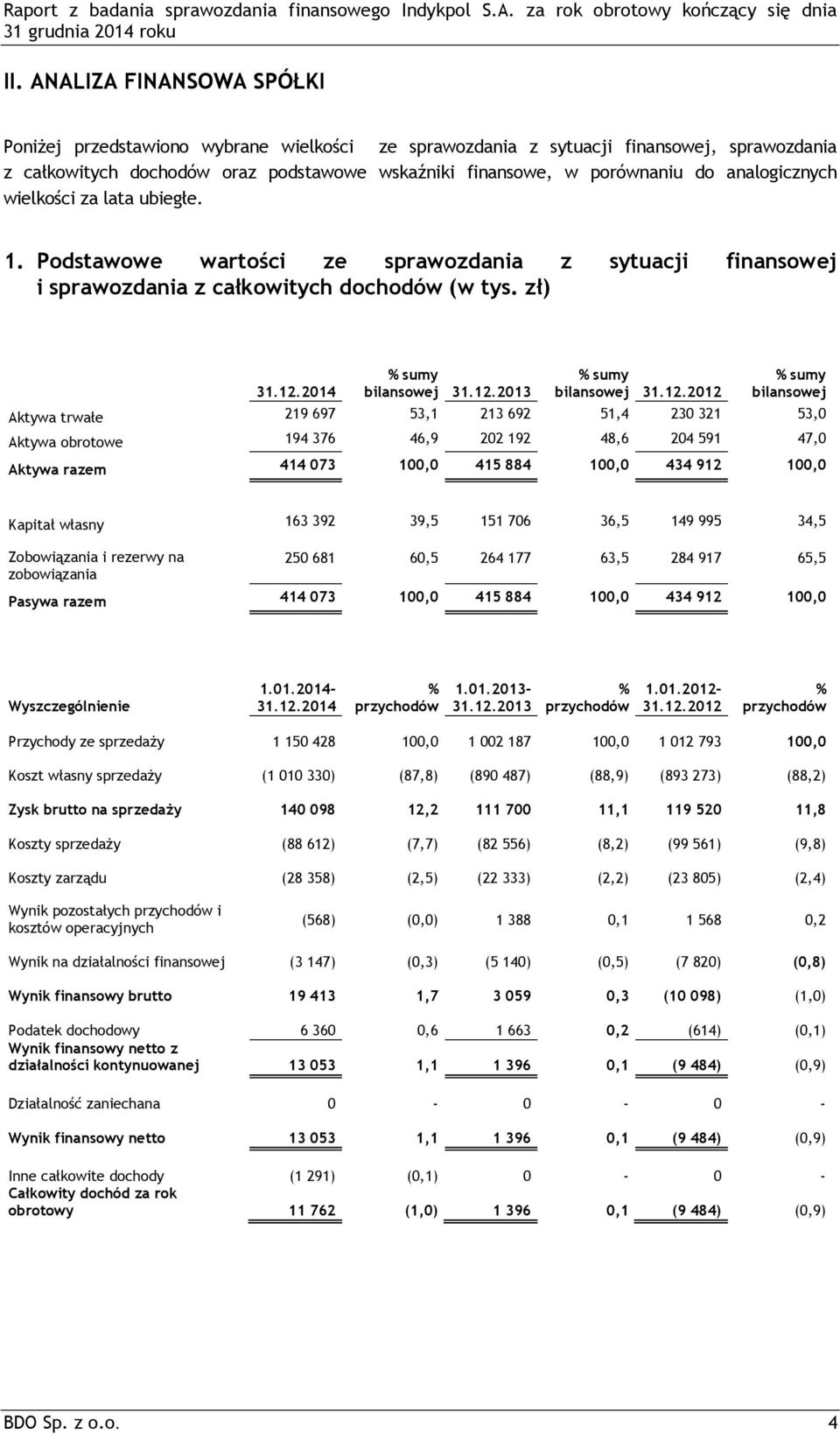 Raport z badania sprawozdania finansowego Indykpol S.A. za rok obrotowy kończący się dnia 31 grudnia 2014 roku

II. ANALIZA FINANSOWA SPÓŁKI

Poniżej przedstawiono wybrane wielkości ze sprawozdania z sytuacji finansowej, sprawozdania z całkowitych dochodów oraz podstawowe wskaźniki finansowe, w porównaniu do analogicznych wielkości za lata ubiegłe.

1. Podstawowe wartości ze sprawozdania z sytuacji finansowej i sprawozdania z całkowitych dochodów (w tys. zł)

| | 31.12.2014 | % sumy bilansowej | 31.12.2013 | % sumy bilansowej | 31.12.2012 | % sumy bilansowej |
|---|---|---|---|---|---|---|
| Aktywa trwałe | 219 697 | 53,1 | 213 692 | 51,4 | 230 321 | 53,0 |
| Aktywa obrotowe | 194 376 | 46,9 | 202 192 | 48,6 | 204 591 | 47,0 |
| Aktywa razem | 414 073 | 100,0 | 415 884 | 100,0 | 434 912 | 100,0 |
| Kapitał własny | 163 392 | 39,5 | 151 706 | 36,5 | 149 995 | 34,5 |
| Zobowiązania i rezerwy na zobowiązania | 250 681 | 60,5 | 264 177 | 63,5 | 284 917 | 65,5 |
| Pasywa razem | 414 073 | 100,0 | 415 884 | 100,0 | 434 912 | 100,0 |

| Wyszczególnienie | 1.01.2014-31.12.2014 | % przychodów | 1.01.2013-31.12.2013 | % przychodów | 1.01.2012-31.12.2012 | % przychodów |
|---|---|---|---|---|---|---|
| Przychody ze sprzedaży | 1 150 428 | 100,0 | 1 002 187 | 100,0 | 1 012 793 | 100,0 |
| Koszt własny sprzedaży | (1 010 330) | (87,8) | (890 487) | (88,9) | (893 273) | (88,2) |
| Zysk brutto na sprzedaży | 140 098 | 12,2 | 111 700 | 11,1 | 119 520 | 11,8 |
| Koszty sprzedaży | (88 612) | (7,7) | (82 556) | (8,2) | (99 561) | (9,8) |
| Koszty zarządu | (28 358) | (2,5) | (22 333) | (2,2) | (23 805) | (2,4) |
| Wynik pozostałych przychodów i kosztów operacyjnych | (568) | (0,0) | 1 388 | 0,1 | 1 568 | 0,2 |
| Wynik na działalności finansowej | (3 147) | (0,3) | (5 140) | (0,5) | (7 820) | (0,8) |
| Wynik finansowy brutto | 19 413 | 1,7 | 3 059 | 0,3 | (10 098) | (1,0) |
| Podatek dochodowy | 6 360 | 0,6 | 1 663 | 0,2 | (614) | (0,1) |
| Wynik finansowy netto z działalności kontynuowanej | 13 053 | 1,1 | 1 396 | 0,1 | (9 484) | (0,9) |
| Działalność zaniechana | 0 | - | 0 | - | 0 | - |
| Wynik finansowy netto | 13 053 | 1,1 | 1 396 | 0,1 | (9 484) | (0,9) |
| Inne całkowite dochody | (1 291) | (0,1) | 0 | - | 0 | - |
| Całkowity dochód za rok obrotowy | 11 762 | (1,0) | 1 396 | 0,1 | (9 484) | (0,9) |

BDO Sp. z o.o. 4